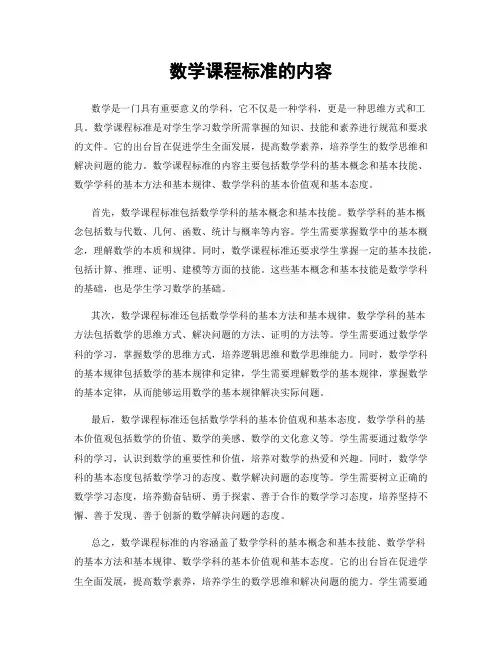 数学课程标准的内容

数学是一门具有重要意义的学科，它不仅是一种学科，更是一种思维方式和工具。数学课程标准是对学生学习数学所需掌握的知识、技能和素养进行规范和要求的文件。它的出台旨在促进学生全面发展，提高数学素养，培养学生的数学思维和解决问题的能力。数学课程标准的内容主要包括数学学科的基本概念和基本技能、数学学科的基本方法和基本规律、数学学科的基本价值观和基本态度。

首先，数学课程标准包括数学学科的基本概念和基本技能。数学学科的基本概念包括数与代数、几何、函数、统计与概率等内容。学生需要掌握数学中的基本概念，理解数学的本质和规律。同时，数学课程标准还要求学生掌握一定的基本技能，包括计算、推理、证明、建模等方面的技能。这些基本概念和基本技能是数学学科的基础，也是学生学习数学的基础。

其次，数学课程标准还包括数学学科的基本方法和基本规律。数学学科的基本方法包括数学的思维方式、解决问题的方法、证明的方法等。学生需要通过数学学科的学习，掌握数学的思维方式，培养逻辑思维和数学思维能力。同时，数学学科的基本规律包括数学的基本规律和定律，学生需要理解数学的基本规律，掌握数学的基本定律，从而能够运用数学的基本规律解决实际问题。

最后，数学课程标准还包括数学学科的基本价值观和基本态度。数学学科的基本价值观包括数学的价值、数学的美感、数学的文化意义等。学生需要通过数学学科的学习，认识到数学的重要性和价值，培养对数学的热爱和兴趣。同时，数学学科的基本态度包括数学学习的态度、数学解决问题的态度等。学生需要树立正确的数学学习态度，培养勤奋钻研、勇于探索、善于合作的数学学习态度，培养坚持不懈、善于发现、善于创新的数学解决问题的态度。

总之，数学课程标准的内容涵盖了数学学科的基本概念和基本技能、数学学科的基本方法和基本规律、数学学科的基本价值观和基本态度。它的出台旨在促进学生全面发展，提高数学素养，培养学生的数学思维和解决问题的能力。学生需要通